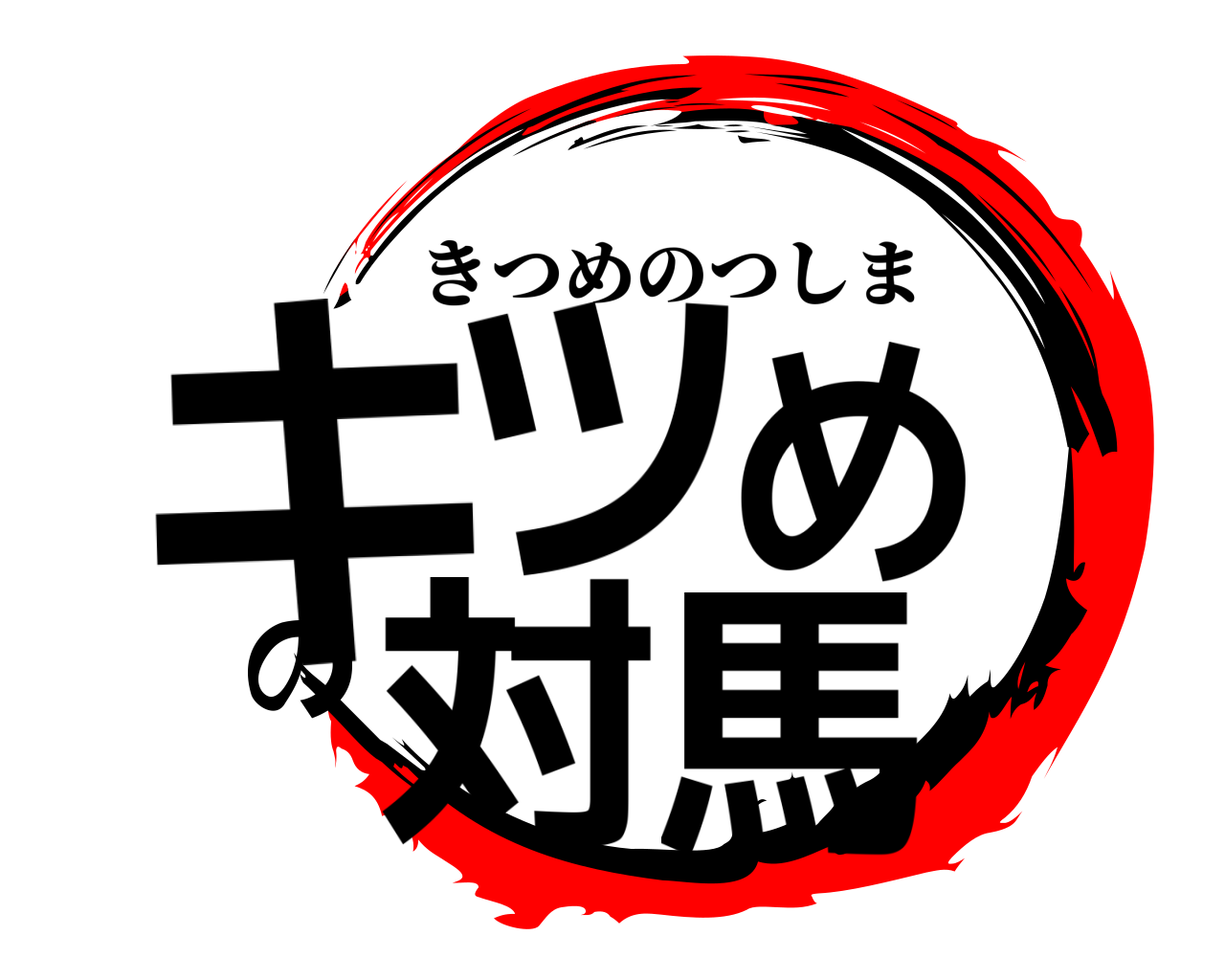 きつめのつしま
キツめの対馬